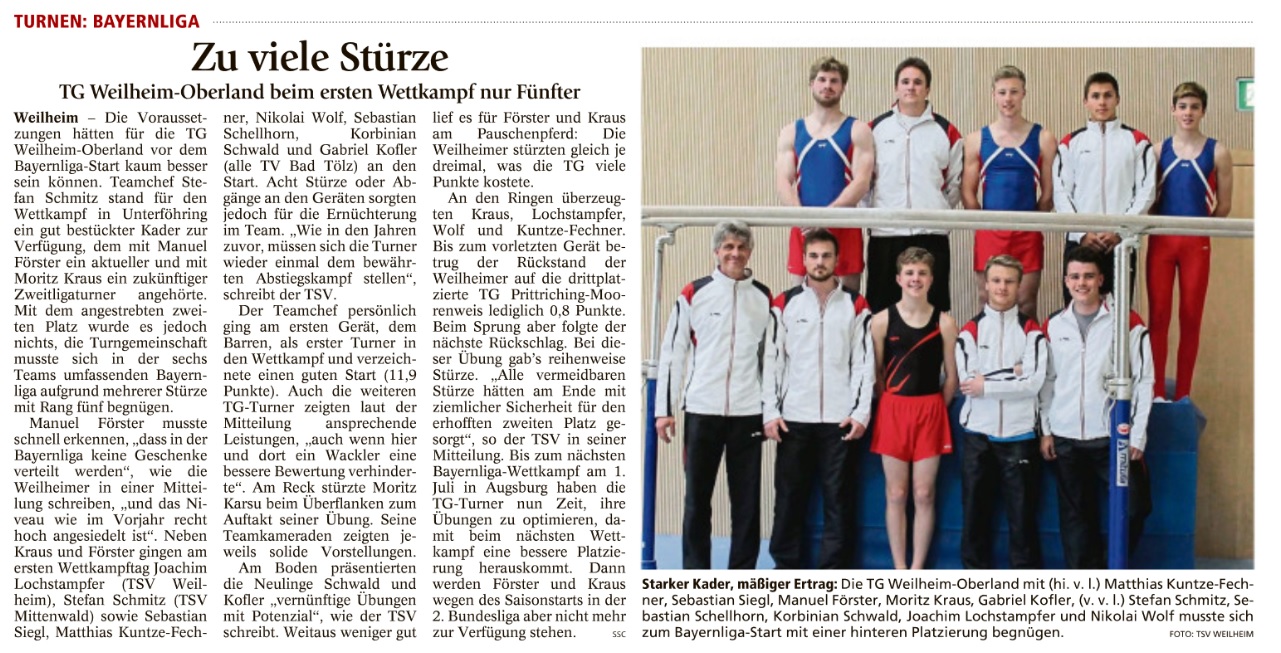 TURNEN: BAYERNLIGA

Zu viele Stürze

TG Weilheim-Oberland beim ersten Wettkampf nur Fünfter

Weilheim – Die Voraussetzungen hätten für die TG Weilheim-Oberland vor dem Bayernliga-Start kaum besser sein können. Teamchef Stefan Schmitz stand für den Wettkampf in Unterföhring ein gut bestückter Kader zur Verfügung, dem mit Manuel Förster ein aktueller und mit Moritz Kraus ein zukünftiger Zweitligaturner angehörte. Mit dem angestrebten zweiten Platz wurde es jedoch nichts, die Turngemeinschaft musste sich in der sechs Teams umfassenden Bayernliga aufgrund mehrerer Stürze mit Rang fünf begnügen.

Manuel Förster musste schnell erkennen, „dass in der Bayernliga keine Geschenke verteilt werden“, wie die Weilheimer in einer Mitteilung schreiben, „und das Niveau wie im Vorjahr recht hoch angesiedelt ist“. Neben Kraus und Förster gingen am ersten Wettkampftag Joachim Lochstampfer (TSV Weilheim), Stefan Schmitz (TSV Mittenwald) sowie Sebastian Siegl, Matthias Kuntze-Fechner, Nikolai Wolf, Sebastian Schellhorn, Korbinian Schwald und Gabriel Kofler (alle TV Bad Tölz) an den Start. Acht Stürze oder Abgänge an den Geräten sorgten jedoch für die Ernüchterung im Team. „Wie in den Jahren zuvor, müssen sich die Turner wieder einmal dem bewährten Abstiegskampf stellen“, schreibt der TSV.

Der Teamchef persönlich ging am ersten Gerät, dem Barren, als erster Turner in den Wettkampf und verzeichnete einen guten Start (11,9 Punkte). Auch die weiteren TG-Turner zeigten laut der Mitteilung ansprechende Leistungen, „auch wenn hier und dort ein Wackler eine bessere Bewertung verhinderte“. Am Reck stürzte Moritz Karsu beim Überflanken zum Auftakt seiner Übung. Seine Teamkameraden zeigten jeweils solide Vorstellungen.

Am Boden präsentierten die Neulinge Schwald und Kofler „vernünftige Übungen mit Potenzial“, wie der TSV schreibt. Weitaus weniger gut lief es für Förster und Kraus am Pauschenpferd: Die Weilheimer stürzten gleich je dreimal, was die TG viele Punkte kostete.

An den Ringen überzeugten Kraus, Lochstampfer, Wolf und Kuntze-Fechner. Bis zum vorletzten Gerät betrug der Rückstand der Weilheimer auf die drittplatzierte TG Prittriching-Moorenweis lediglich 0,8 Punkte. Beim Sprung aber folgte der nächste Rückschlag. Bei dieser Übung gab's reihenweise Stürze. „Alle vermeidbaren Stürze hätten am Ende mit ziemlicher Sicherheit für den erhofften zweiten Platz gesorgt“, so der TSV in seiner Mitteilung. Bis zum nächsten Bayernliga-Wettkampf am 1. Juli in Augsburg haben die TG-Turner nun Zeit, ihre Übungen zu optimieren, damit beim nächsten Wettkampf eine bessere Platzierung herauskommt. Dann werden Förster und Kraus wegen des Saisonstarts in der 2. Bundesliga aber nicht mehr zur Verfügung stehen. SSC

Starker Kader, mäßiger Ertrag: Die TG Weilheim-Oberland mit (hi. v. l.) Matthias Kuntze-Fechner, Sebastian Siegl, Manuel Förster, Moritz Kraus, Gabriel Kofler, (v. v. l.) Stefan Schmitz, Sebastian Schellhorn, Korbinian Schwald, Joachim Lochstampfer und Nikolai Wolf musste sich zum Bayernliga-Start mit einer hinteren Platzierung begnügen. FOTO: TSV WEILHEIM